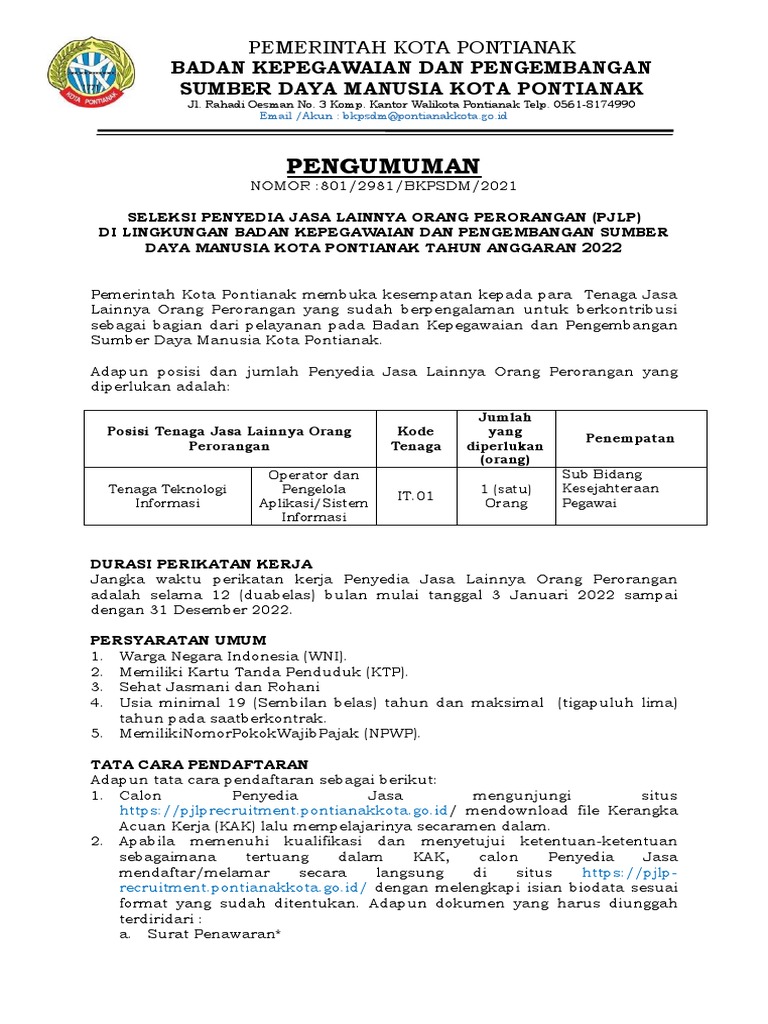 KOTA PONTIANAK

PEMERINTAH KOTA PONTIANAK
BADAN KEPEGAWAIAN DAN PENGEMBANGAN SUMBER DAYA MANUSIA KOTA PONTIANAK
Jl. Rahadi Oesman No. 3 Komp. Kantor Walikota Pontianak Telp. 0561-8174990
Email /Akun : bkpsdm@pontianakkota.go.id

PENGUMUMAN
NOMOR :801/2981/BKPSDM/2021

SELEKSI PENYEDIA JASA LAINNYA ORANG PERORANGAN (PJLP) DI LINGKUNGAN BADAN KEPEGAWAIAN DAN PENGEMBANGAN SUMBER DAYA MANUSIA KOTA PONTIANAK TAHUN ANGGARAN 2022

Pemerintah Kota Pontianak membuka kesempatan kepada para Tenaga Jasa Lainnya Orang Perorangan yang sudah berpengalaman untuk berkontribusi sebagai bagian dari pelayanan pada Badan Kepegawaian dan Pengembangan Sumber Daya Manusia Kota Pontianak.

Adapun posisi dan jumlah Penyedia Jasa Lainnya Orang Perorangan yang diperlukan adalah:

| Posisi Tenaga Jasa Lainnya Orang Perorangan | | Kode Tenaga | Jumlah yang diperlukan (orang) | Penempatan |
|---|---|---|---|---|
| Tenaga Teknologi Informasi | Operator dan Pengelola Aplikasi/Sistem Informasi | IT.01 | 1 (satu) Orang | Sub Bidang Kesejahteraan Pegawai |

DURASI PERIKATAN KERJA
Jangka waktu perikatan kerja Penyedia Jasa Lainnya Orang Perorangan adalah selama 12 (duabelas) bulan mulai tanggal 3 Januari 2022 sampai dengan 31 Desember 2022.

PERSYARATAN UMUM
1. Warga Negara Indonesia (WNI).
2. Memiliki Kartu Tanda Penduduk (KTP).
3. Sehat Jasmani dan Rohani
4. Usia minimal 19 (Sembilan belas) tahun dan maksimal (tigapuluh lima) tahun pada saatberkontrak.
5. MemilikiNomorPokokWajibPajak (NPWP).

TATA CARA PENDAFTARAN
Adapun tata cara pendaftaran sebagai berikut:
1. Calon Penyedia Jasa mengunjungi situs https://pjlprecruitment.pontianakkota.go.id/ mendownload file Kerangka Acuan Kerja (KAK) lalu mempelajarinya secaramen dalam.
2. Apabila memenuhi kualifikasi dan menyetujui ketentuan-ketentuan sebagaimana tertuang dalam KAK, calon Penyedia Jasa mendaftar/melamar secara langsung di situs https://pjlp-recruitment.pontianakkota.go.id/ dengan melengkapi isian biodata sesuai format yang sudah ditentukan. Adapun dokumen yang harus diunggah terdiridari :
a. Surat Penawaran*